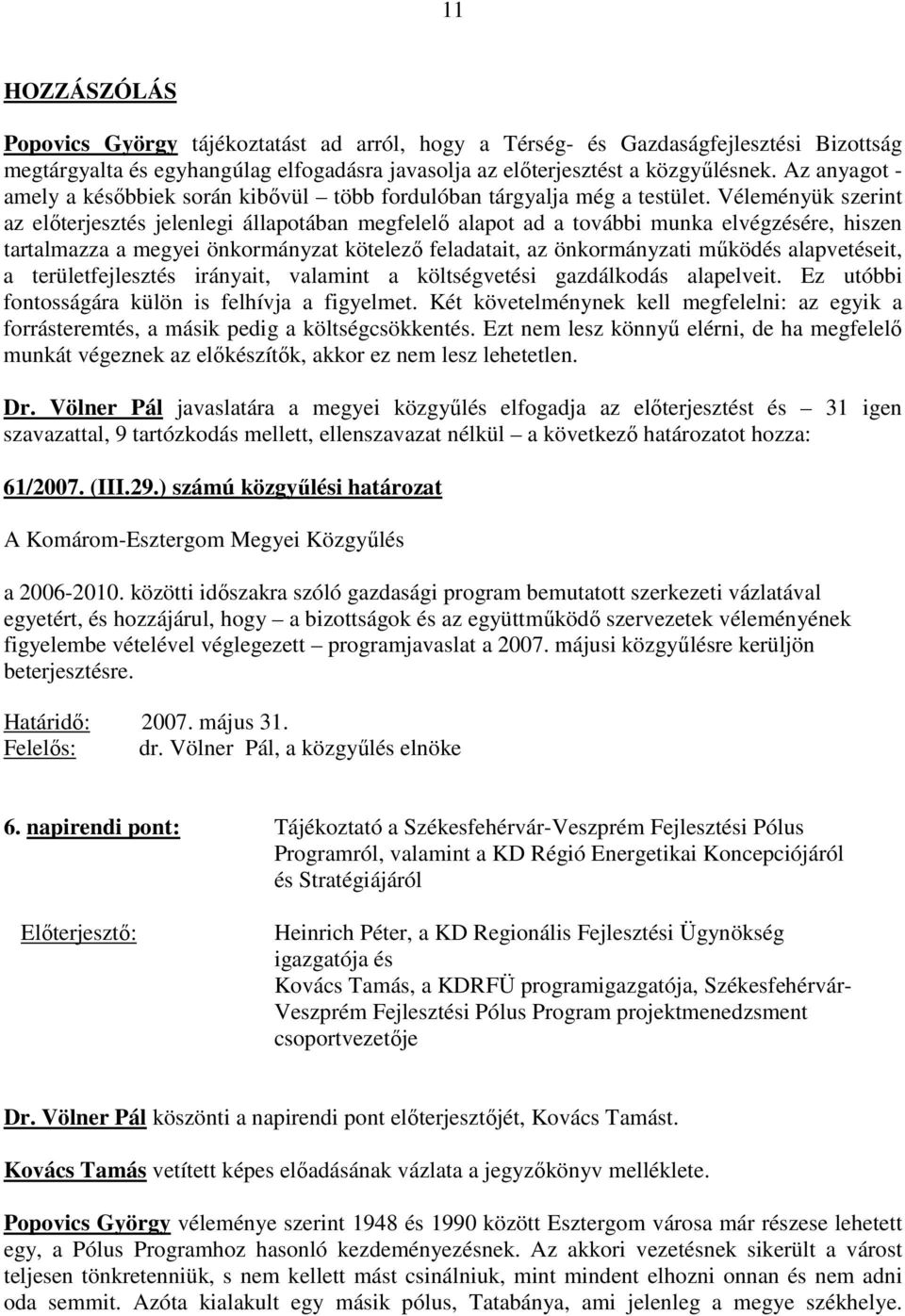 11

HOZZÁSZÓLÁS

Popovics György tájékoztatást ad arról, hogy a Térség- és Gazdaságfejlesztési Bizottság megtárgyalta és egyhangúlag elfogadásra javasolja az előterjesztést a közgyűlésnek. Az anyagot - amely a későbbiek során kibővül – több fordulóban tárgyalja még a testület. Véleményük szerint az előterjesztés jelenlegi állapotában megfelelő alapot ad a további munka elvégzésére, hiszen tartalmazza a megyei önkormányzat kötelező feladatait, az önkormányzati működés alapvetéseit, a területfejlesztés irányait, valamint a költségvetési gazdálkodás alapelveit. Ez utóbbi fontosságára külön is felhívja a figyelmet. Két követelménynek kell megfelelni: az egyik a forrásteremtés, a másik pedig a költségcsökkentés. Ezt nem lesz könnyű elérni, de ha megfelelő munkát végeznek az előkészítők, akkor ez nem lesz lehetetlen.

Dr. Völner Pál javaslatára a megyei közgyűlés elfogadja az előterjesztést és – 31 igen szavazattal, 9 tartózkodás mellett, ellenszavazat nélkül – a következő határozatot hozza:

61/2007. (III.29.) számú közgyűlési határozat

A Komárom-Esztergom Megyei Közgyűlés

a 2006-2010. közötti időszakra szóló gazdasági program bemutatott szerkezeti vázlatával egyetért, és hozzájárul, hogy – a bizottságok és az együttműködő szervezetek véleményének figyelembe vételével véglegezett – programjavaslat a 2007. májusi közgyűlésre kerüljön beterjesztésre.

Határidő: 2007. május 31.
Felelős: dr. Völner Pál, a közgyűlés elnöke

6. napirendi pont: Tájékoztató a Székesfehérvár-Veszprém Fejlesztési Pólus Programról, valamint a KD Régió Energetikai Koncepciójáról és Stratégiájáról

Előterjesztő: Heinrich Péter, a KD Regionális Fejlesztési Ügynökség igazgatója és
Kovács Tamás, a KDRFÜ programigazgatója, Székesfehérvár-Veszprém Fejlesztési Pólus Program projektmenedzsment csoportvezetője

Dr. Völner Pál köszönti a napirendi pont előterjesztőjét, Kovács Tamást.

Kovács Tamás vetített képes előadásának vázlata a jegyzőkönyv melléklete.

Popovics György véleménye szerint 1948 és 1990 között Esztergom városa már részese lehetett egy, a Pólus Programhoz hasonló kezdeményezésnek. Az akkori vezetésnek sikerült a várost teljesen tönkretenniük, s nem kellett mást csinálniuk, mint mindent elhozni onnan és nem adni oda semmit. Azóta kialakult egy másik pólus, Tatabánya, ami jelenleg a megye székhelye.